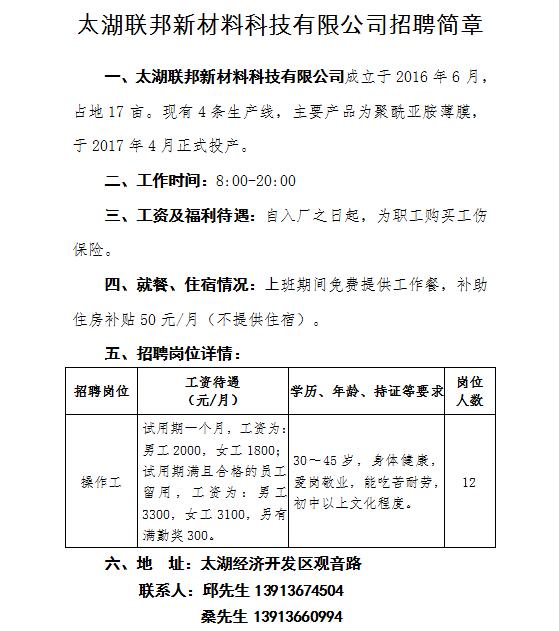 太湖联邦新材料科技有限公司招聘简章

一、太湖联邦新材料科技有限公司成立于 2016 年 6 月，占地 17 亩。现有 4 条生产线，主要产品为聚酰亚胺薄膜，于 2017 年 4 月正式投产。

二、工作时间：8:00-20:00

三、工资及福利待遇：自入厂之日起，为职工购买工伤保险。

四、就餐、住宿情况：上班期间免费提供工作餐，补助住房补贴 50 元/月（不提供住宿）。

五、招聘岗位详情：

| 招聘岗位 | 工资待遇（元/月） | 学历、年龄、持证等要求 | 岗位人数 |
|---|---|---|---|
| 操作工 | 试用期一个月，工资为：男工 2000，女工 1800；试用期满且合格的员工留用，工资为：男工 3300，女工 3100，另有满勤奖 300。 | 30～45 岁，身体健康，爱岗敬业，能吃苦耐劳，初中以上文化程度。 | 12 |

六、地　址：太湖经济开发区观音路

联系人：邱先生 13913674504

桑先生 13913660994